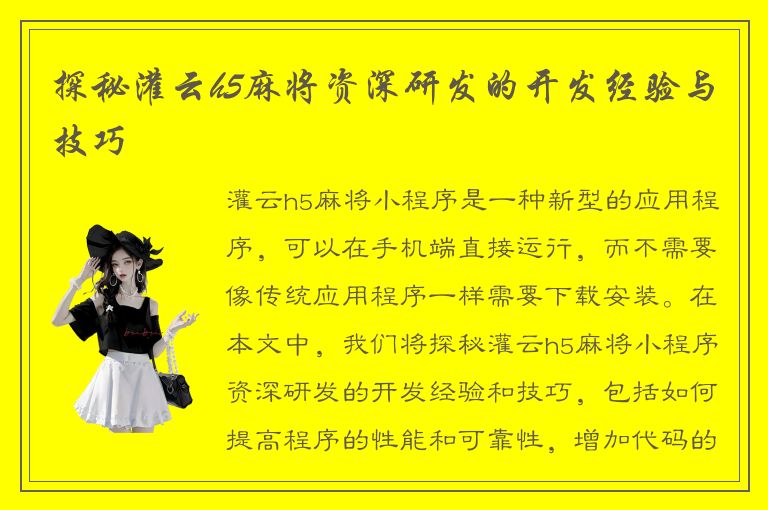 探秘灌云h5麻将资深研发的开发经验与技巧

灌云h5麻将小程序是一种新型的应用程序，可以在手机端直接运行，而不需要像传统应用程序一样需要下载安装。在本文中，我们将探秘灌云h5麻将小程序资深研发的开发经验和技巧，包括如何提高程序的性能和可靠性，增加代码的